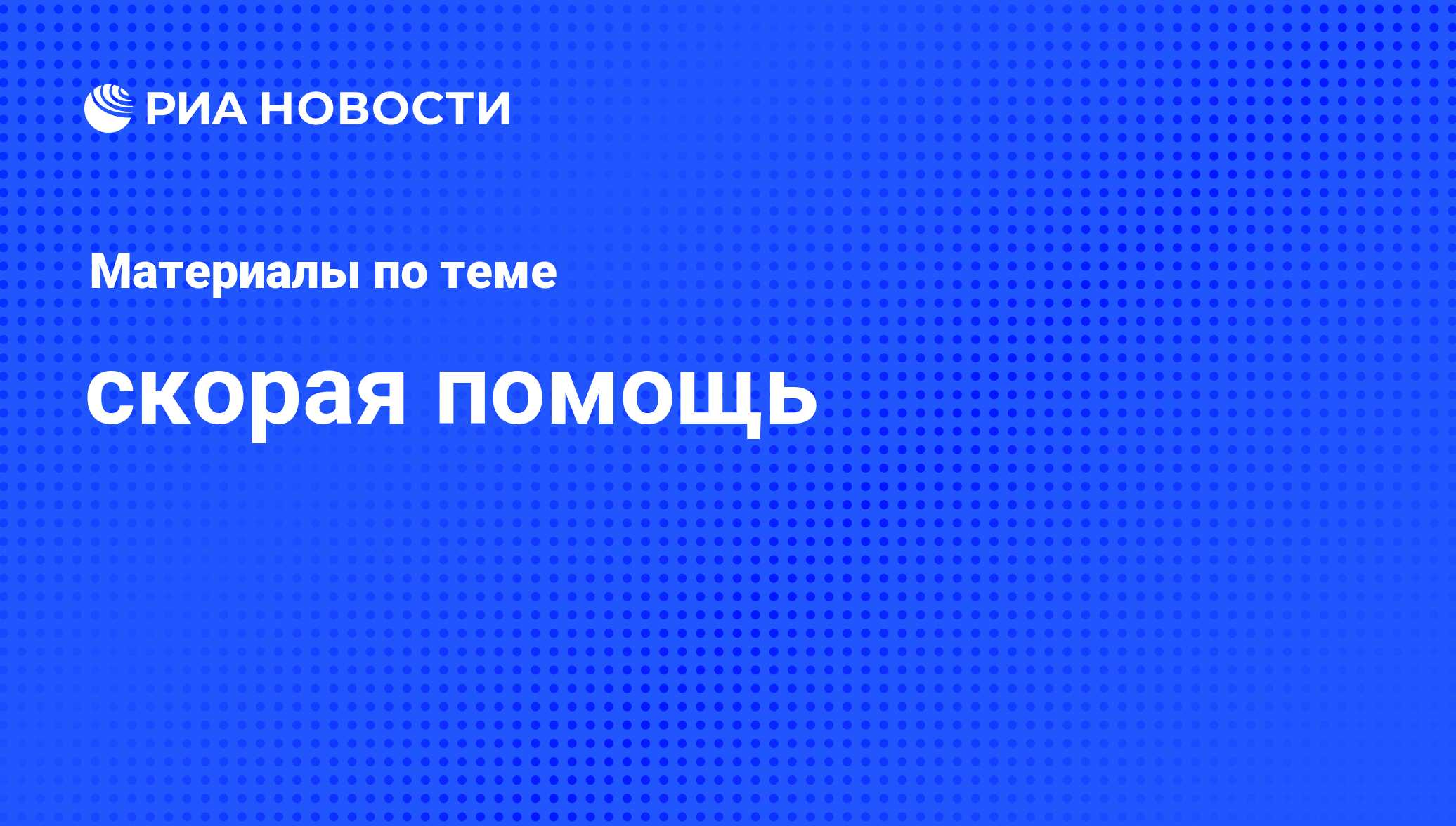 РИА НОВОСТИ

Материалы по теме

скорая помощь